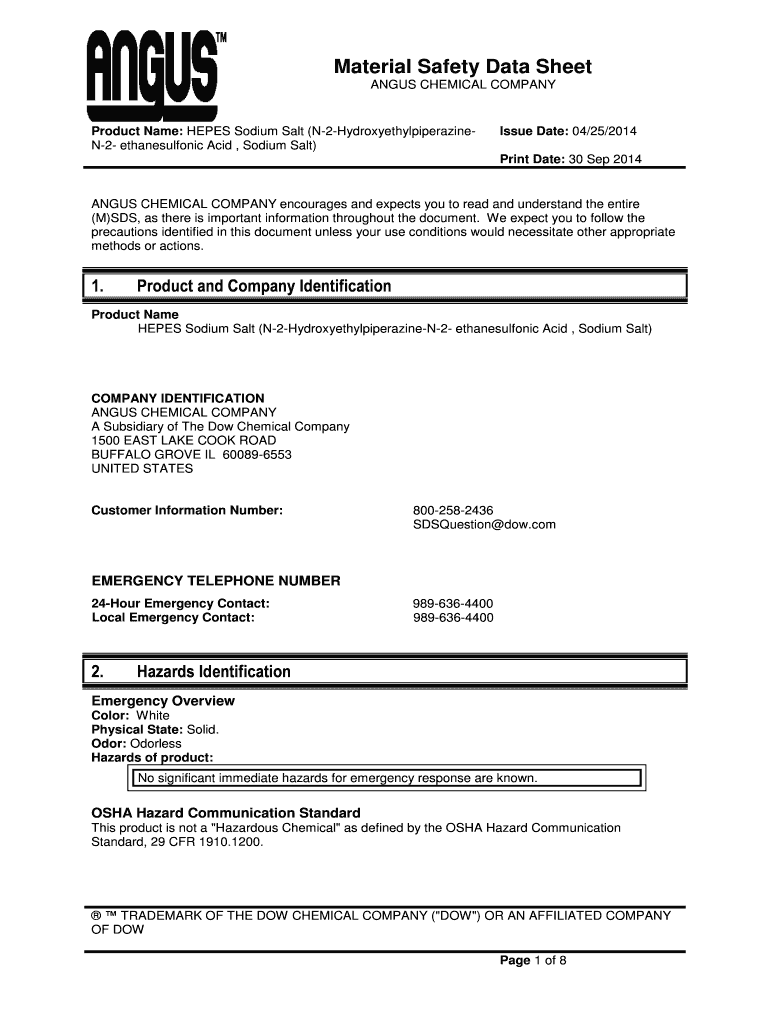 ANGUS™

Material Safety Data Sheet
ANGUS CHEMICAL COMPANY

Product Name: HEPES Sodium Salt (N-2-Hydroxyethylpiperazine-N-2- ethanesulfonic Acid , Sodium Salt)

Issue Date: 04/25/2014
Print Date: 30 Sep 2014

ANGUS CHEMICAL COMPANY encourages and expects you to read and understand the entire (M)SDS, as there is important information throughout the document. We expect you to follow the precautions identified in this document unless your use conditions would necessitate other appropriate methods or actions.

1. Product and Company Identification

Product Name
HEPES Sodium Salt (N-2-Hydroxyethylpiperazine-N-2- ethanesulfonic Acid , Sodium Salt)

COMPANY IDENTIFICATION
ANGUS CHEMICAL COMPANY
A Subsidiary of The Dow Chemical Company
1500 EAST LAKE COOK ROAD
BUFFALO GROVE IL 60089-6553
UNITED STATES

Customer Information Number: 800-258-2436
SDSQuestion@dow.com

EMERGENCY TELEPHONE NUMBER
24-Hour Emergency Contact: 989-636-4400
Local Emergency Contact: 989-636-4400

2. Hazards Identification

Emergency Overview
Color: White
Physical State: Solid.
Odor: Odorless
Hazards of product:
No significant immediate hazards for emergency response are known.

OSHA Hazard Communication Standard
This product is not a "Hazardous Chemical" as defined by the OSHA Hazard Communication Standard, 29 CFR 1910.1200.

® ™ TRADEMARK OF THE DOW CHEMICAL COMPANY ("DOW") OR AN AFFILIATED COMPANY OF DOW

Page 1 of 8